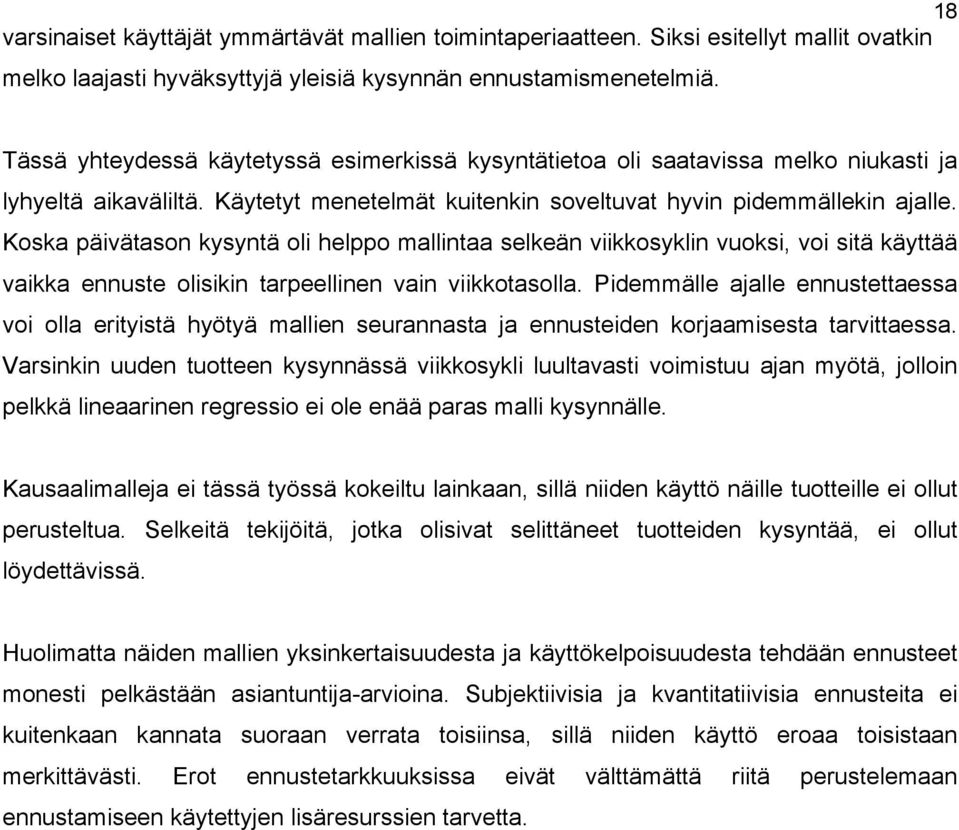 18

varsinaiset käyttäjät ymmärtävät mallien toimintaperiaatteen. Siksi esitellyt mallit ovatkin melko laajasti hyväksyttyjä yleisiä kysynnän ennustamismenetelmiä.

Tässä yhteydessä käytetyssä esimerkissä kysyntätietoa oli saatavissa melko niukasti ja lyhyeltä aikaväliltä. Käytetyt menetelmät kuitenkin soveltuvat hyvin pidemmällekin ajalle. Koska päivätason kysyntä oli helppo mallintaa selkeän viikkosyklin vuoksi, voi sitä käyttää vaikka ennuste olisikin tarpeellinen vain viikkotasolla. Pidemmälle ajalle ennustettaessa voi olla erityistä hyötyä mallien seurannasta ja ennusteiden korjaamisesta tarvittaessa. Varsinkin uuden tuotteen kysynnässä viikkosykli luultavasti voimistuu ajan myötä, jolloin pelkkä lineaarinen regressio ei ole enää paras malli kysynnälle.

Kausaalimalleja ei tässä työssä kokeiltu lainkaan, sillä niiden käyttö näille tuotteille ei ollut perusteltua. Selkeitä tekijöitä, jotka olisivat selittäneet tuotteiden kysyntää, ei ollut löydettävissä.

Huolimatta näiden mallien yksinkertaisuudesta ja käyttökelpoisuudesta tehdään ennusteet monesti pelkästään asiantuntija-arvioina. Subjektiivisia ja kvantitatiivisia ennusteita ei kuitenkaan kannata suoraan verrata toisiinsa, sillä niiden käyttö eroaa toisistaan merkittävästi. Erot ennustetarkkuuksissa eivät välttämättä riitä perustelemaan ennustamiseen käytettyjen lisäresurssien tarvetta.